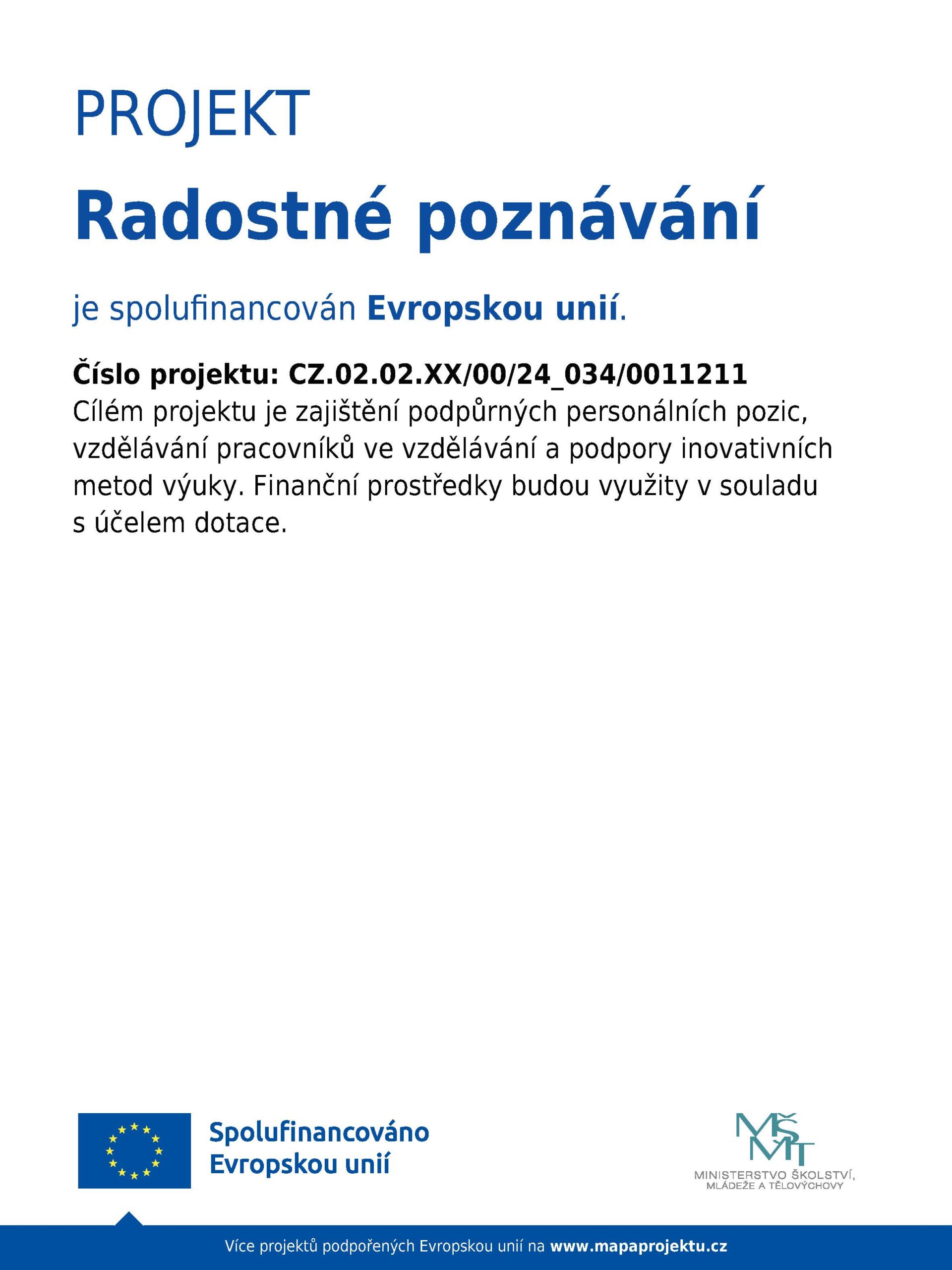 PROJEKT

Radostné poznávání

je spolufinancován Evropskou unií.

Číslo projektu: CZ.02.02.XX/00/24_034/0011211
Cílém projektu je zajištění podpůrných personálních pozic, vzdělávání pracovníků ve vzdělávání a podpory inovativních metod výuky. Finanční prostředky budou využity v souladu s účelem dotace.

Spolufinancováno Evropskou unií

MŠMT
MINISTERSTVO ŠKOLSTVÍ, MLÁDEŽE A TĚLOVÝCHOVY

Více projektů podpořených Evropskou unií na www.mapaprojektu.cz